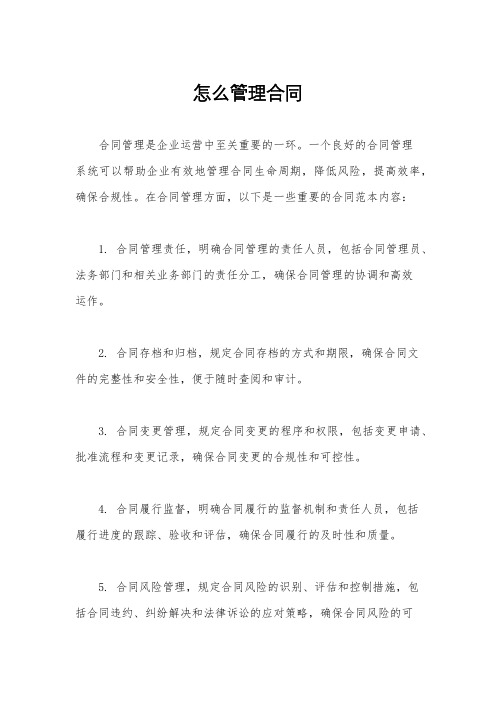 怎么管理合同

合同管理是企业运营中至关重要的一环。一个良好的合同管理系统可以帮助企业有效地管理合同生命周期，降低风险，提高效率，确保合规性。在合同管理方面，以下是一些重要的合同范本内容：

1. 合同管理责任，明确合同管理的责任人员，包括合同管理员、法务部门和相关业务部门的责任分工，确保合同管理的协调和高效运作。

2. 合同存档和归档，规定合同存档的方式和期限，确保合同文件的完整性和安全性，便于随时查阅和审计。

3. 合同变更管理，规定合同变更的程序和权限，包括变更申请、批准流程和变更记录，确保合同变更的合规性和可控性。

4. 合同履行监督，明确合同履行的监督机制和责任人员，包括履行进度的跟踪、验收和评估，确保合同履行的及时性和质量。

5. 合同风险管理，规定合同风险的识别、评估和控制措施，包括合同违约、纠纷解决和法律诉讼的应对策略，确保合同风险的可